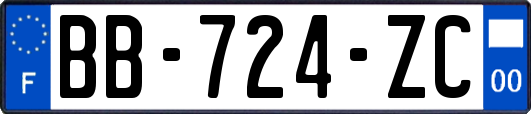 F
BB-724-ZC
00